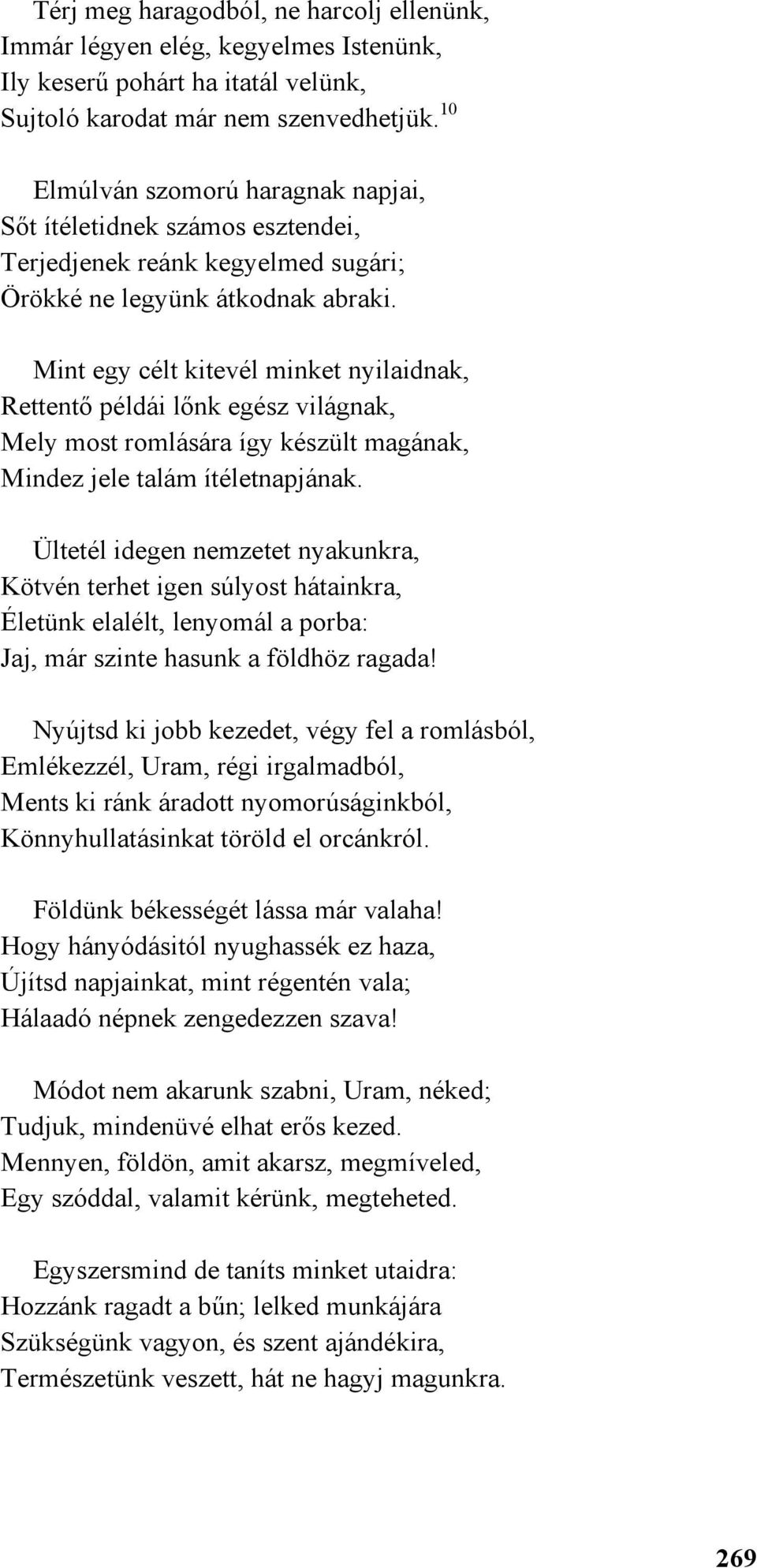 Térj meg haragodból, ne harcolj ellenünk,
Immár légyen elég, kegyelmes Istenünk,
Ily keserű pohárt ha itatál velünk,
Sujtoló karodat már nem szenvedhetjük.$^{10}$

Elmúlván szomorú haragnak napjai,
Sőt ítéletidnek számos esztendei,
Terjedjenek reánk kegyelmed sugári;
Örökké ne legyünk átkodnak abraki.

Mint egy célt kitevél minket nyilaidnak,
Rettentő példái lőnk egész világnak,
Mely most romlására így készült magának,
Mindez jele talám ítéletnapjának.

Ültetél idegen nemzetet nyakunkra,
Kötvén terhet igen súlyost hátainkra,
Életünk elalélt, lenyomál a porba:
Jaj, már szinte hasunk a földhöz ragada!

Nyújtsd ki jobb kezedet, végy fel a romlásból,
Emlékezzél, Uram, régi irgalmadból,
Ments ki ránk áradott nyomorúságinkból,
Könnyhullatásinkat töröld el orcánkról.

Földünk békességét lássa már valaha!
Hogy hányódásitól nyughassék ez haza,
Újítsd napjainkat, mint régentén vala;
Hálaadó népnek zengedezzen szava!

Módot nem akarunk szabni, Uram, néked;
Tudjuk, mindenüvé elhat erős kezed.
Mennyen, földön, amit akarsz, megmíveled,
Egy szóddal, valamit kérünk, megteheted.

Egyszersmind de taníts minket utaidra:
Hozzánk ragadt a bűn; lelked munkájára
Szükségünk vagyon, és szent ajándékira,
Természetünk veszett, hát ne hagyj magunkra.

269